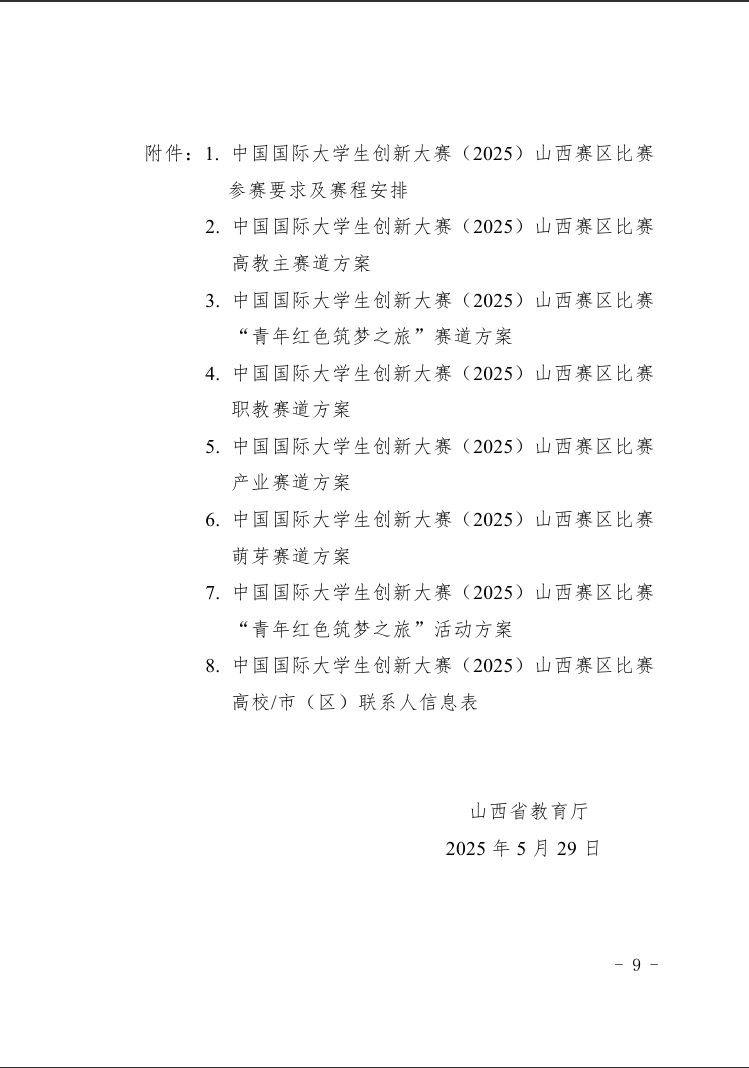 附件：1. 中国国际大学生创新大赛（2025）山西赛区比赛参赛要求及赛程安排

2. 中国国际大学生创新大赛（2025）山西赛区比赛高教主赛道方案

3. 中国国际大学生创新大赛（2025）山西赛区比赛“青年红色筑梦之旅”赛道方案

4. 中国国际大学生创新大赛（2025）山西赛区比赛职教赛道方案

5. 中国国际大学生创新大赛（2025）山西赛区比赛产业赛道方案

6. 中国国际大学生创新大赛（2025）山西赛区比赛萌芽赛道方案

7. 中国国际大学生创新大赛（2025）山西赛区比赛“青年红色筑梦之旅”活动方案

8. 中国国际大学生创新大赛（2025）山西赛区比赛高校/市（区）联系人信息表

山西省教育厅

2025 年 5 月 29 日

- 9 -